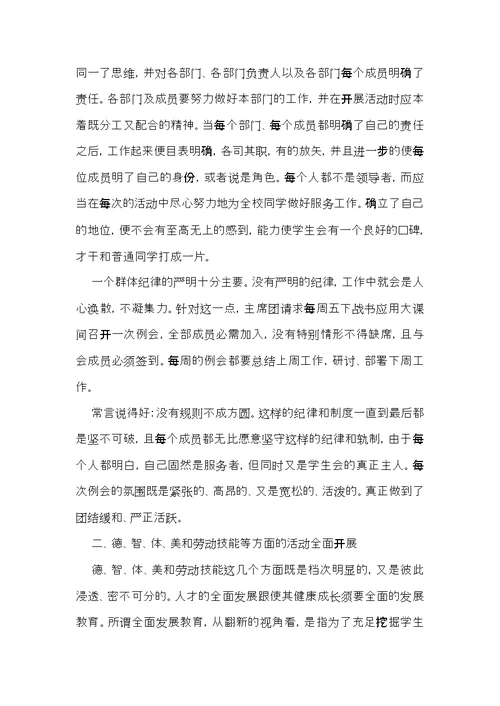 同一了思维，并对各部门、各部门负责人以及各部门每个成员明确了责任。各部门及成员要努力做好本部门的工作，并在开展活动时应本着既分工又配合的精神。当每个部门、每个成员都明确了自己的责任之后，工作起来便目表明确，各司其职，有的放矢，并且进一步的使每位成员明了自己的身份，或者说是角色。每个人都不是领导者，而应当在每次的活动中尽心努力地为全校同学做好服务工作。确立了自己的地位，便不会有至高无上的感到，能力使学生会有一个良好的口碑，才干和普通同学打成一片。

一个群体纪律的严明十分主要。没有严明的纪律，工作中就会是人心涣散，不凝集力。针对这一点，主席团请求每周五下战书应用大课间召开一次例会，全部成员必需加入，没有特别情形不得缺席，且与会成员必须签到。每周的例会都要总结上周工作，研讨、部署下周工作。

常言说得好：没有规则不成方圆。这样的纪律和制度一直到最后都是坚不可破，且每个成员都无比愿意坚守这样的纪律和轨制，由于每个人都明白，自己固然是服务者，但同时又是学生会的真正主人。每次例会的氛围既是紧张的、高昂的、又是宽松的、活泼的。真正做到了团结缓和、严正活跃。

二、德、智、体、美和劳动技能等方面的活动全面开展

德、智、体、美和劳动技能这几个方面既是档次明显的，又是彼此浸透、密不可分的。人才的全面发展跟使其健康成长须要全面的发展教育。所谓全面发展教育，从翻新的视角看，是指为了充足挖掘学生